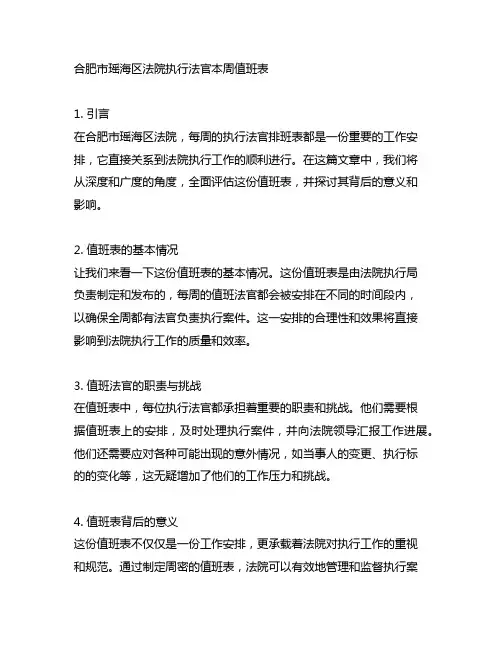 合肥市瑶海区法院执行法官本周值班表

1. 引言
在合肥市瑶海区法院，每周的执行法官排班表都是一份重要的工作安排，它直接关系到法院执行工作的顺利进行。在这篇文章中，我们将从深度和广度的角度，全面评估这份值班表，并探讨其背后的意义和影响。

2. 值班表的基本情况
让我们来看一下这份值班表的基本情况。这份值班表是由法院执行局负责制定和发布的，每周的值班法官都会被安排在不同的时间段内，以确保全周都有法官负责执行案件。这一安排的合理性和效果将直接影响到法院执行工作的质量和效率。

3. 值班法官的职责与挑战
在值班表中，每位执行法官都承担着重要的职责和挑战。他们需要根据值班表上的安排，及时处理执行案件，并向法院领导汇报工作进展。他们还需要应对各种可能出现的意外情况，如当事人的变更、执行标的的变化等，这无疑增加了他们的工作压力和挑战。

4. 值班表背后的意义
这份值班表不仅仅是一份工作安排，更承载着法院对执行工作的重视和规范。通过制定周密的值班表，法院可以有效地管理和监督执行案